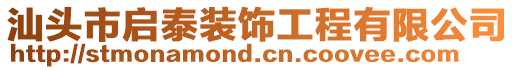 汕头市启泰装饰工程有限公司
http://stmonamond.cn.coovee.com